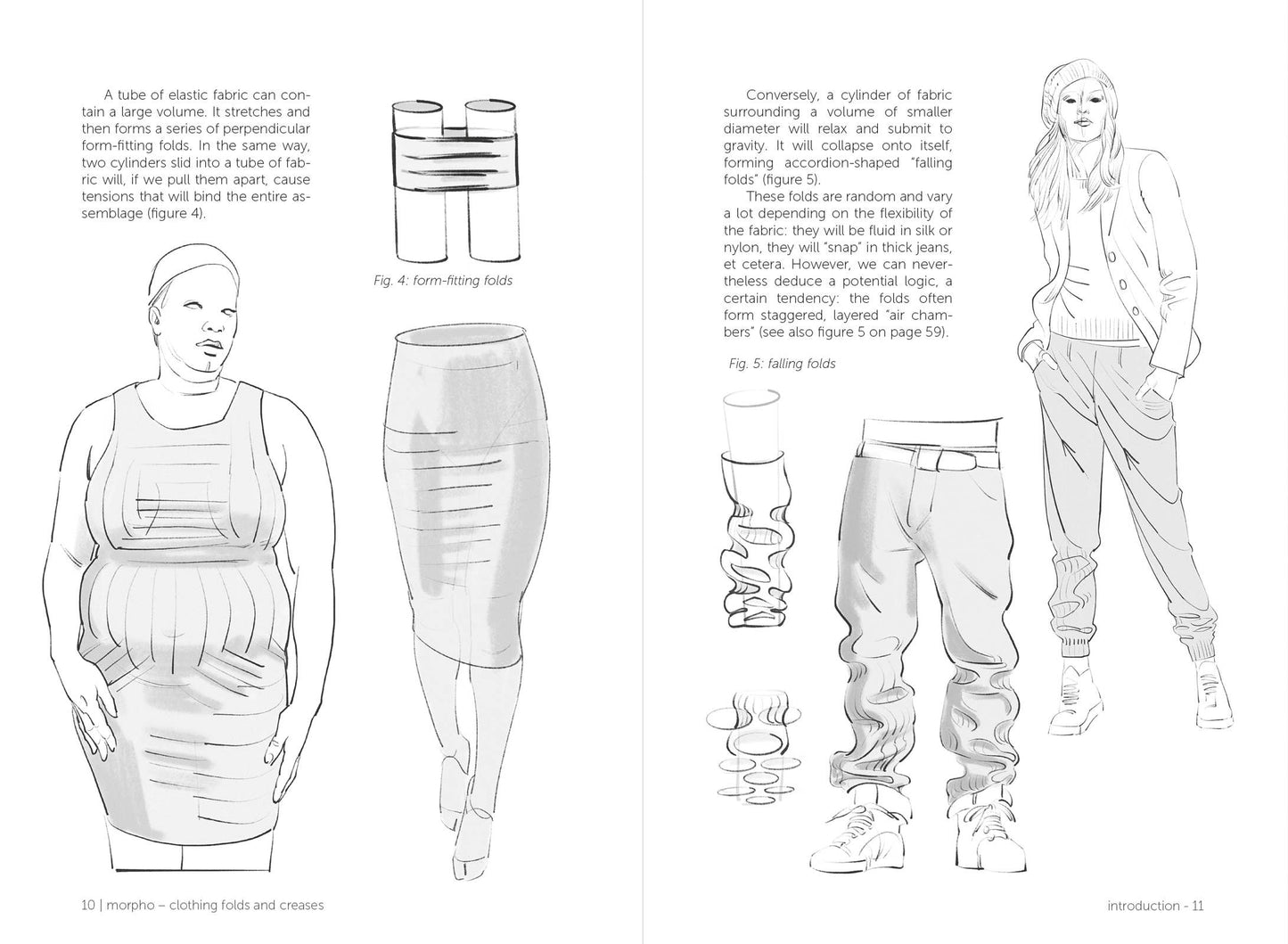 A tube of elastic fabric can contain a large volume. It stretches and then forms a series of perpendicular form-fitting folds. In the same way, two cylinders slid into a tube of fabric will, if we pull them apart, cause tensions that will bind the entire assemblage (figure 4).

Fig. 4: form-fitting folds

10 | morpho – clothing folds and creases

Conversely, a cylinder of fabric surrounding a volume of smaller diameter will relax and submit to gravity. It will collapse onto itself, forming accordion-shaped "falling folds" (figure 5).

These folds are random and vary a lot depending on the flexibility of the fabric: they will be fluid in silk or nylon, they will "snap" in thick jeans, et cetera. However, we can nevertheless deduce a potential logic, a certain tendency: the folds often form staggered, layered "air chambers" (see also figure 5 on page 59).

Fig. 5: falling folds

introduction - 11